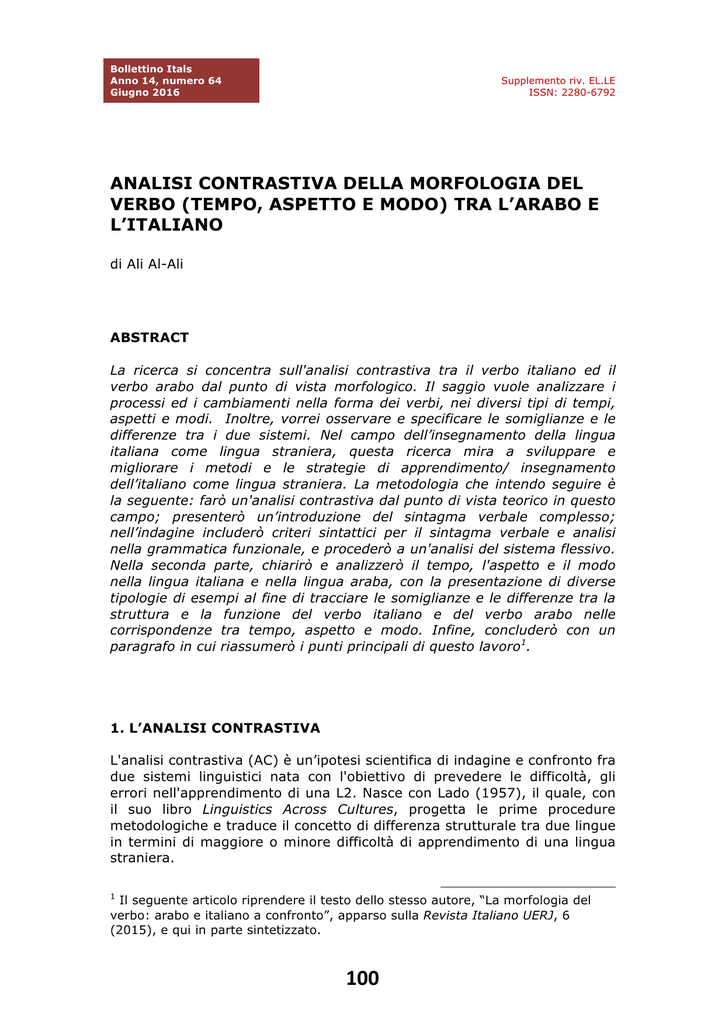 Bollettino Itals
Anno 14, numero 64
Giugno 2016

Supplemento riv. EL.LE
ISSN: 2280-6792

ANALISI CONTRASTIVA DELLA MORFOLOGIA DEL VERBO (TEMPO, ASPETTO E MODO) TRA L'ARABO E L'ITALIANO

di Ali Al-Ali

ABSTRACT

La ricerca si concentra sull'analisi contrastiva tra il verbo italiano ed il verbo arabo dal punto di vista morfologico. Il saggio vuole analizzare i processi ed i cambiamenti nella forma dei verbi, nei diversi tipi di tempi, aspetti e modi. Inoltre, vorrei osservare e specificare le somiglianze e le differenze tra i due sistemi. Nel campo dell'insegnamento della lingua italiana come lingua straniera, questa ricerca mira a sviluppare e migliorare i metodi e le strategie di apprendimento/ insegnamento dell'italiano come lingua straniera. La metodologia che intendo seguire è la seguente: farò un'analisi contrastiva dal punto di vista teorico in questo campo; presenterò un'introduzione del sintagma verbale complesso; nell'indagine includerò criteri sintattici per il sintagma verbale e analisi nella grammatica funzionale, e procederò a un'analisi del sistema flessivo. Nella seconda parte, chiarirò e analizzerò il tempo, l'aspetto e il modo nella lingua italiana e nella lingua araba, con la presentazione di diverse tipologie di esempi al fine di tracciare le somiglianze e le differenze tra la struttura e la funzione del verbo italiano e del verbo arabo nelle corrispondenze tra tempo, aspetto e modo. Infine, concluderò con un paragrafo in cui riassumerò i punti principali di questo lavoro$^1$.

1. L'ANALISI CONTRASTIVA

L'analisi contrastiva (AC) è un'ipotesi scientifica di indagine e confronto fra due sistemi linguistici nata con l'obiettivo di prevedere le difficoltà, gli errori nell'apprendimento di una L2. Nasce con Lado (1957), il quale, con il suo libro Linguistics Across Cultures, progetta le prime procedure metodologiche e traduce il concetto di differenza strutturale tra due lingue in termini di maggiore o minore difficoltà di apprendimento di una lingua straniera.

$^1$ Il seguente articolo riprendere il testo dello stesso autore, "La morfologia del verbo: arabo e italiano a confronto", apparso sulla Revista Italiano UERJ, 6 (2015), e qui in parte sintetizzato.

100